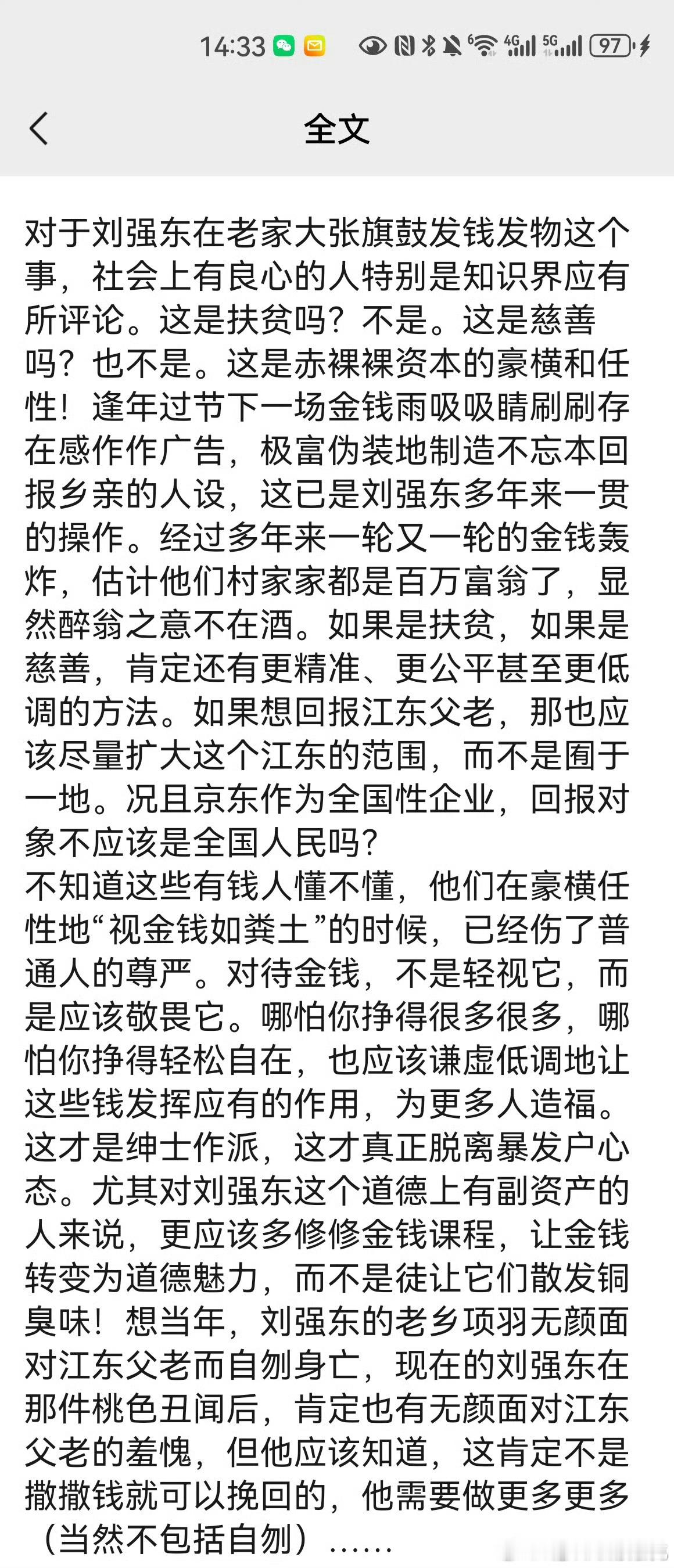 14:33 97

全文

对于刘强东在老家大张旗鼓发钱发物这个事，社会上有良心的人特别是知识界应有所评论。这是扶贫吗？不是。这是慈善吗？也不是。这是赤裸裸资本的豪横和任性！逢年过节下一场金钱雨吸吸睛刷刷存在感作作广告，极富伪装地制造不忘本回报乡亲的人设，这已是刘强东多年来一贯的操作。经过多年来一轮又一轮的金钱轰炸，估计他们村家家都是百万富翁了，显然醉翁之意不在酒。如果是扶贫，如果是慈善，肯定还有更精准、更公平甚至更低调的方法。如果想回报江东父老，那也应该尽量扩大这个江东的范围，而不是囿于一地。况且京东作为全国性企业，回报对象不应该是全国人民吗？
不知道这些有钱人懂不懂，他们在豪横任性地“视金钱如粪土”的时候，已经伤了普通人的尊严。对待金钱，不是轻视它，而是应该敬畏它。哪怕你挣得很多很多，哪怕你挣得轻松自在，也应该谦虚低调地让这些钱发挥应有的作用，为更多人造福。这才是绅士作派，这才真正脱离暴发户心态。尤其对刘强东这个道德上有副资产的人来说，更应该多修修金钱课程，让金钱转变为道德魅力，而不是徒让它们散发铜臭味！想当年，刘强东的老乡项羽无颜面对江东父老而自刎身亡，现在的刘强东在那件桃色丑闻后，肯定也有无颜面对江东父老的羞愧，但他应该知道，这肯定不是撒撒钱就可以挽回的，他需要做更多更多（当然不包括自刎）……